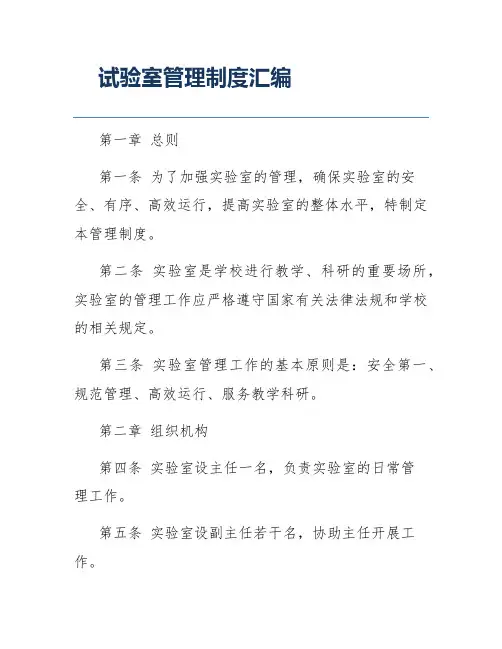 试验室管理制度汇编

第一章 总则

第一条 为了加强实验室的管理，确保实验室的安全、有序、高效运行，提高实验室的整体水平，特制定本管理制度。

第二条 实验室是学校进行教学、科研的重要场所，实验室的管理工作应严格遵守国家有关法律法规和学校的相关规定。

第三条 实验室管理工作的基本原则是：安全第一、规范管理、高效运行、服务教学科研。

第二章 组织机构

第四条 实验室设主任一名，负责实验室的日常管理工作。

第五条 实验室设副主任若干名，协助主任开展工作。